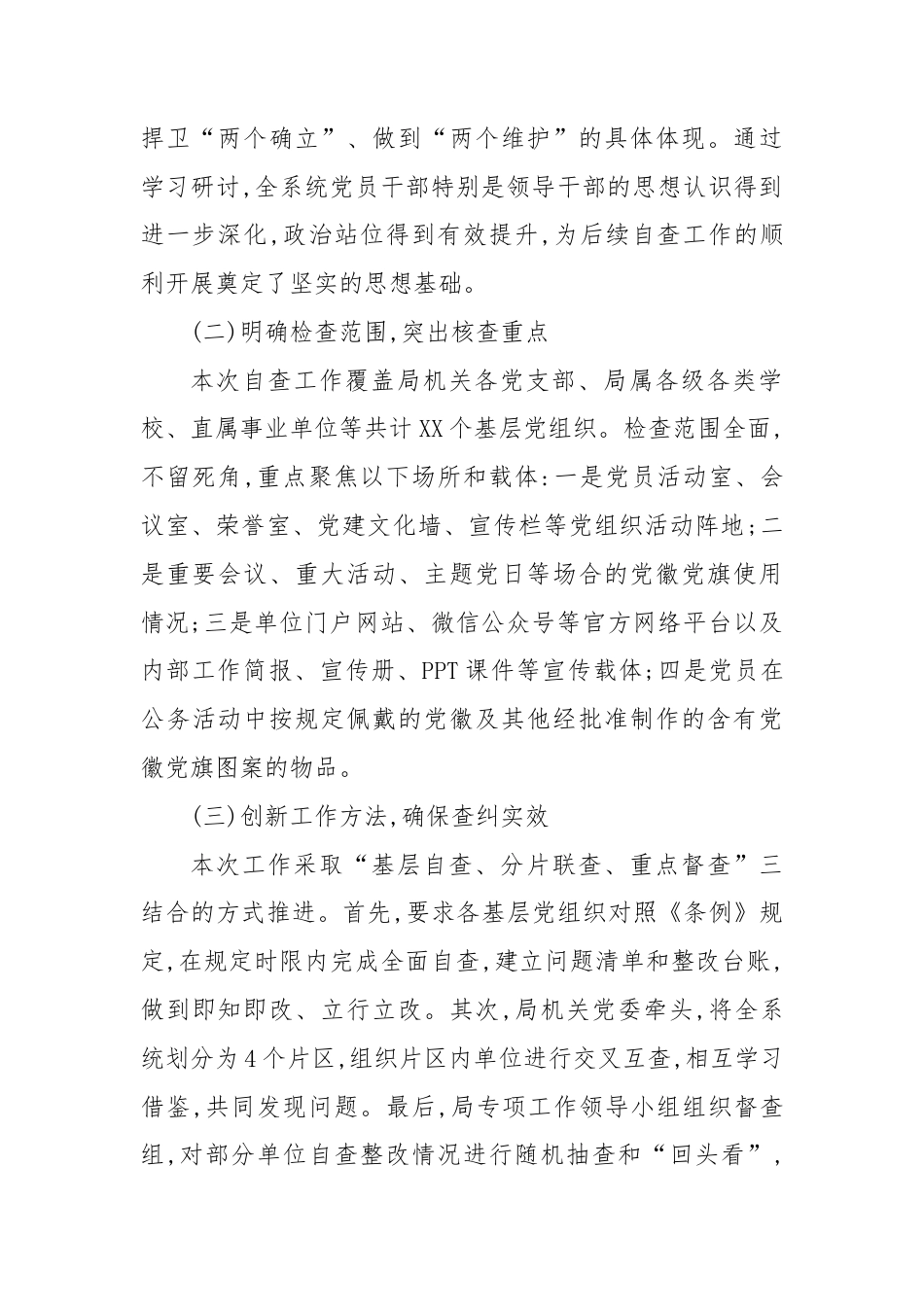 捍卫“两个确立”、做到“两个维护”的具体体现。通过学习研讨,全系统党员干部特别是领导干部的思想认识得到进一步深化,政治站位得到有效提升,为后续自查工作的顺利开展奠定了坚实的思想基础。

(二)明确检查范围,突出核查重点

本次自查工作覆盖局机关各党支部、局属各级各类学校、直属事业单位等共计XX个基层党组织。检查范围全面,不留死角,重点聚焦以下场所和载体:一是党员活动室、会议室、荣誉室、党建文化墙、宣传栏等党组织活动阵地;二是重要会议、重大活动、主题党日等场合的党徽党旗使用情况;三是单位门户网站、微信公众号等官方网络平台以及内部工作简报、宣传册、PPT课件等宣传载体;四是党员在公务活动中按规定佩戴的党徽及其他经批准制作的含有党徽党旗图案的物品。

(三)创新工作方法,确保查纠实效

本次工作采取“基层自查、分片联查、重点督查”三结合的方式推进。首先,要求各基层党组织对照《条例》规定,在规定时限内完成全面自查,建立问题清单和整改台账,做到即知即改、立行立改。其次,局机关党委牵头,将全系统划分为4个片区,组织片区内单位进行交叉互查,相互学习借鉴,共同发现问题。最后,局专项工作领导小组组织督查组,对部分单位自查整改情况进行随机抽查和“回头看”,